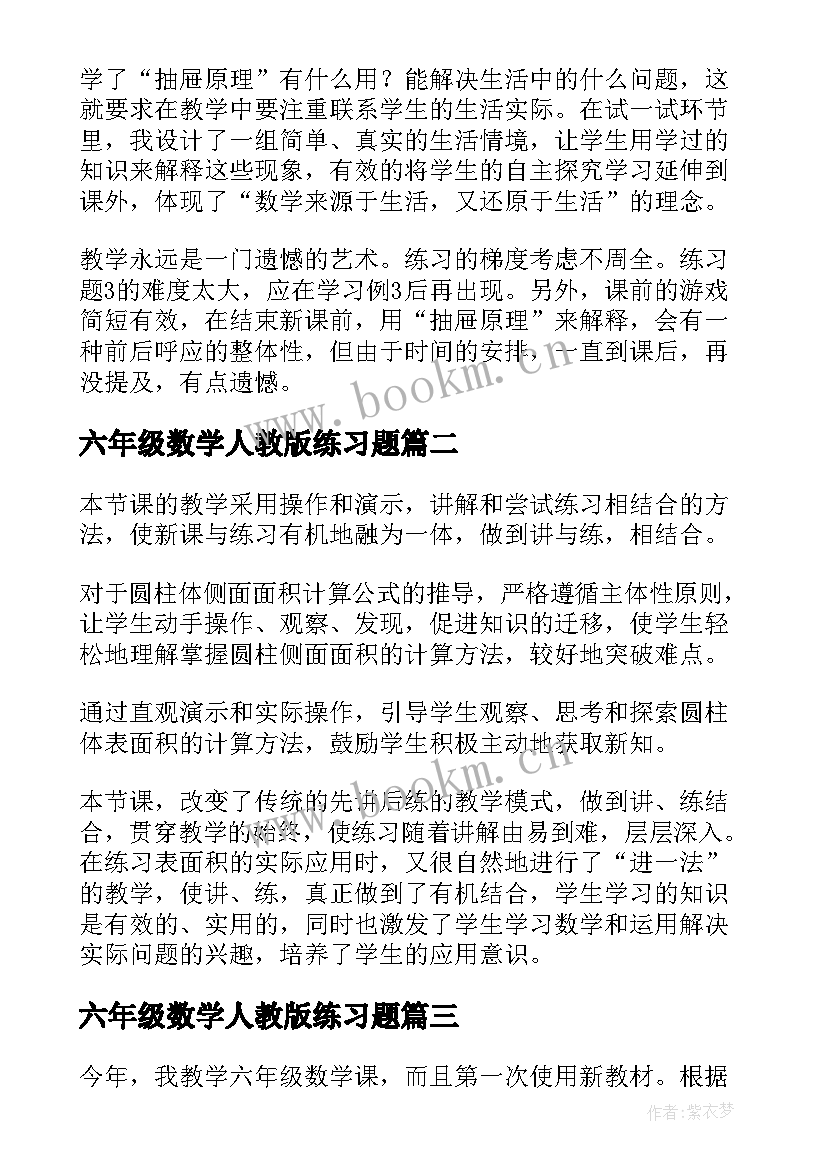 学了“抽屉原理”有什么用？能解决生活中的什么问题，这就要求在教学中要注重联系学生的生活实际。在试一试环节里，我设计了一组简单、真实的生活情境，让学生用学过的知识来解释这些现象，有效的将学生的自主探究学习延伸到课外，体现了“数学来源于生活，又还原于生活”的理念。

教学永远是一门遗憾的艺术。练习的梯度考虑不周全。练习题3的难度太大，应在学习例3后再出现。另外，课前的游戏简短有效，在结束新课前，用“抽屉原理”来解释，会有一种前后呼应的整体性，但由于时间的安排，一直到课后，再没提及，有点遗憾。

www.bookm.cn

六年级数学人教版练习题篇二

本节课的教学采用操作和演示，讲解和尝试练习相结合的方法，使新课与练习有机地融为一体，做到讲与练，相结合。

对于圆柱体侧面面积计算公式的推导，严格遵循主体性原则，让学生动手操作、观察、发现，促进知识的迁移，使学生轻松地理解掌握圆柱侧面面积的计算方法，较好地突破难点。

通过直观演示和实际操作，引导学生观察、思考和探索圆柱体表面积的计算方法，鼓励学生积极主动地获取新知。

www.bookm.cn

本节课，改变了传统的先讲后练的教学模式，做到讲、练结合，贯穿教学的始终，使练习随着讲解由易到难，层层深入。在练习表面积的实际应用时，又很自然地进行了“进一法”的教学，使讲、练，真正做到了有机结合，学生学习的知识是有效的、实用的，同时也激发了学生学习数学和运用解决实际问题的兴趣，培养了学生的应用意识。

六年级数学人教版练习题篇三

今年，我教学六年级数学课，而且第一次使用新教材。根据

作者：紫衣梦